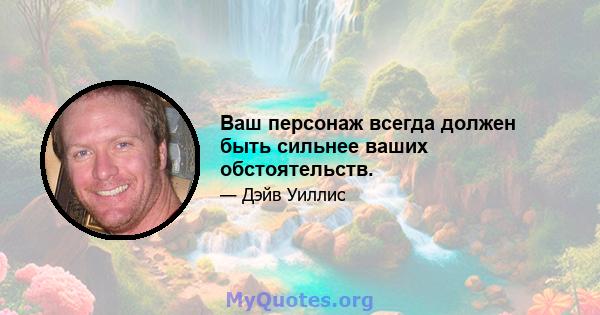 Ваш персонаж всегда должен быть сильнее ваших обстоятельств.

— Дэйв Уиллис

MyQuotes.org